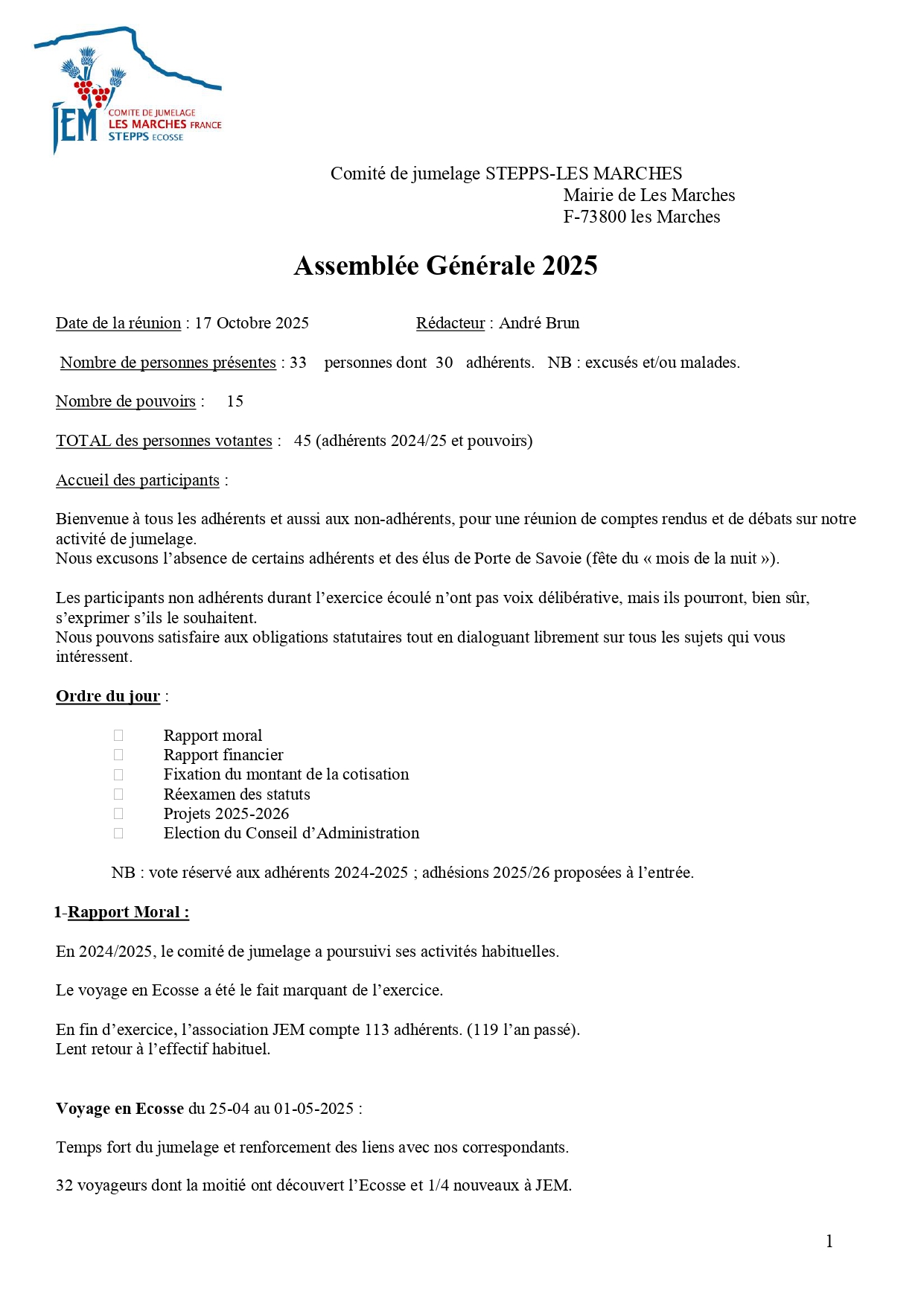 JEM
COMITE DE JUMELAGE
LES MARCHES FRANCE
STEPPS ECOSSE

Comité de jumelage STEPPS-LES MARCHES
Mairie de Les Marches
F-73800 les Marches

Assemblée Générale 2025

Date de la réunion : 17 Octobre 2025 Rédacteur : André Brun

Nombre de personnes présentes : 33 personnes dont 30 adhérents. NB : excusés et/ou malades.

Nombre de pouvoirs : 15

TOTAL des personnes votantes : 45 (adhérents 2024/25 et pouvoirs)

Accueil des participants :

Bienvenue à tous les adhérents et aussi aux non-adhérents, pour une réunion de comptes rendus et de débats sur notre activité de jumelage.
Nous excusons l'absence de certains adhérents et des élus de Porte de Savoie (fête du « mois de la nuit »).

Les participants non adhérents durant l'exercice écoulé n'ont pas voix délibérative, mais ils pourront, bien sûr, s'exprimer s'ils le souhaitent.
Nous pouvons satisfaire aux obligations statutaires tout en dialoguant librement sur tous les sujets qui vous intéressent.

Ordre du jour :

Rapport moral
Rapport financier
Fixation du montant de la cotisation
Réexamen des statuts
Projets 2025-2026
Election du Conseil d'Administration

NB : vote réservé aux adhérents 2024-2025 ; adhésions 2025/26 proposées à l'entrée.

1-Rapport Moral :

En 2024/2025, le comité de jumelage a poursuivi ses activités habituelles.

Le voyage en Ecosse a été le fait marquant de l'exercice.

En fin d'exercice, l'association JEM compte 113 adhérents. (119 l'an passé).
Lent retour à l'effectif habituel.

Voyage en Ecosse du 25-04 au 01-05-2025 :

Temps fort du jumelage et renforcement des liens avec nos correspondants.

32 voyageurs dont la moitié ont découvert l'Ecosse et 1/4 nouveaux à JEM.

1